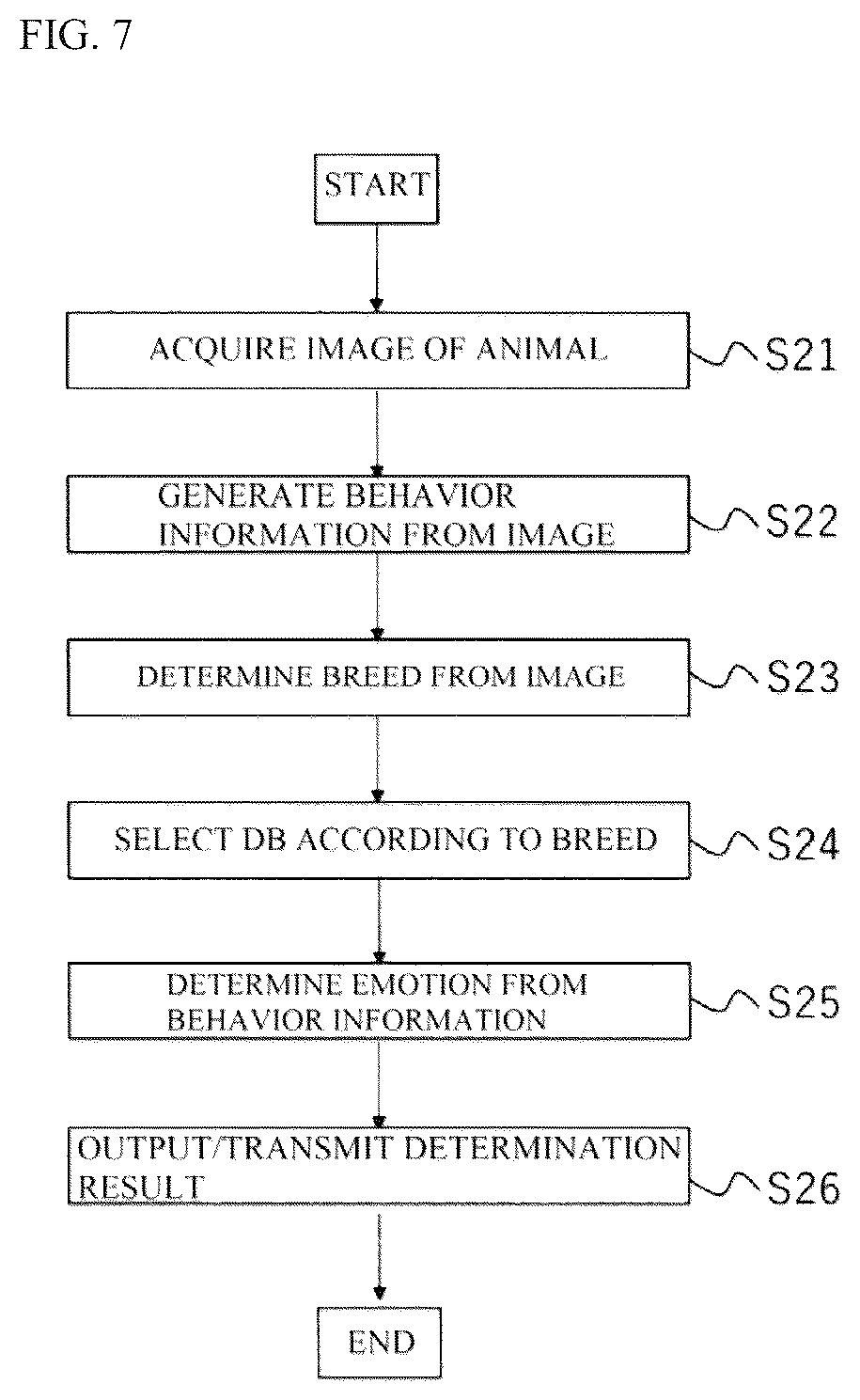 FIG. 7

START

ACQUIRE IMAGE OF ANIMAL

S21

GENERATE BEHAVIOR INFORMATION FROM IMAGE

S22

DETERMINE BREED FROM IMAGE

S23

SELECT DB ACCORDING TO BREED

S24

DETERMINE EMOTION FROM BEHAVIOR INFORMATION

S25

OUTPUT/TRANSMIT DETERMINATION RESULT

S26

END